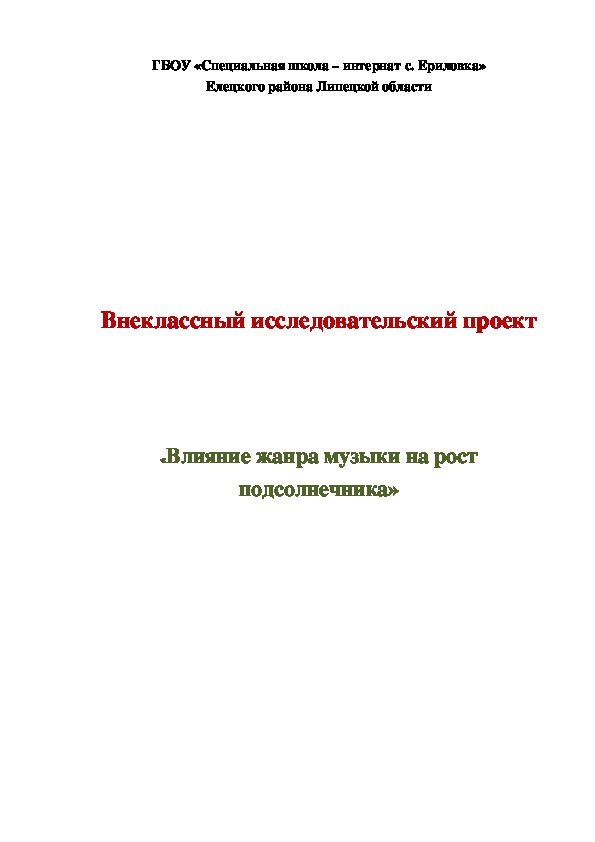 ГБОУ «Специальная школа – интернат с. Ериловка»
Елецкого района Липецкой области

Внеклассный исследовательский проект

«Влияние жанра музыки на рост подсолнечника»